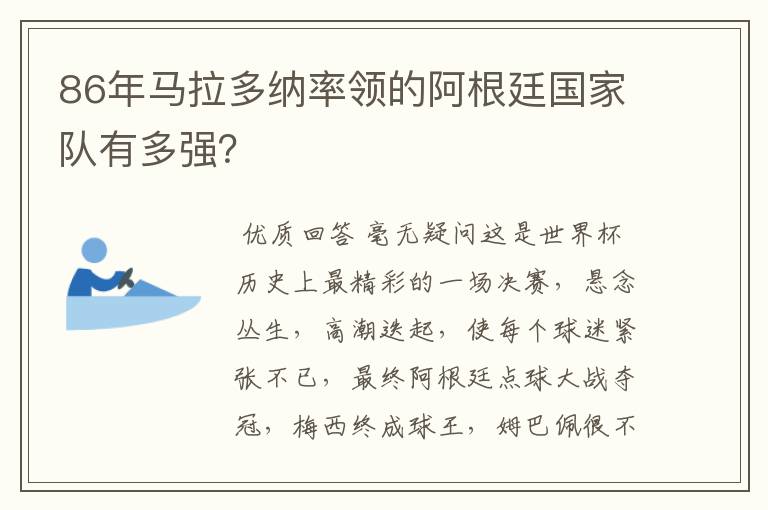 86年马拉多纳率领的阿根廷国家队有多强?

优质回答 毫无疑问这是世界杯历史上最精彩的一场决赛，悬念丛生，高潮迭起，使每个球迷紧张不已，最终阿根廷点球大战夺冠，梅西终成球王，姆巴佩很不